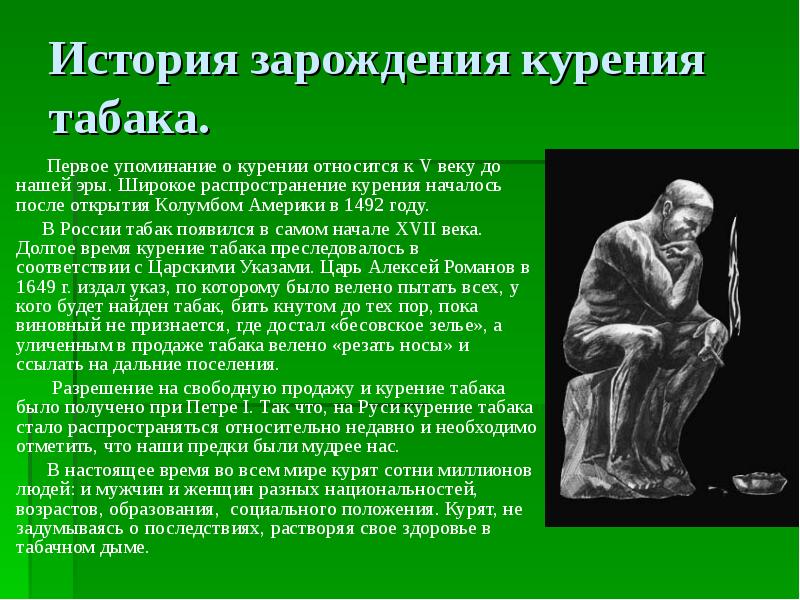 История зарождения курения табака.

Первое упоминание о курении относится к V веку до нашей эры. Широкое распространение курения началось после открытия Колумбом Америки в 1492 году.

В России табак появился в самом начале XVII века. Долгое время курение табака преследовалось в соответствии с Царскими Указами. Царь Алексей Романов в 1649 г. издал указ, по которому было велено пытать всех, у кого будет найден табак, бить кнутом до тех пор, пока виновный не признается, где достал «бесовское зелье», а уличенным в продаже табака велено «резать носы» и ссылать на дальние поселения.

Разрешение на свободную продажу и курение табака было получено при Петре I. Так что, на Руси курение табака стало распространяться относительно недавно и необходимо отметить, что наши предки были мудрее нас.

В настоящее время во всем мире курят сотни миллионов людей: и мужчин и женщин разных национальностей, возрастов, образования, социального положения. Курят, не задумываясь о последствиях, растворяя свое здоровье в табачном дыме.